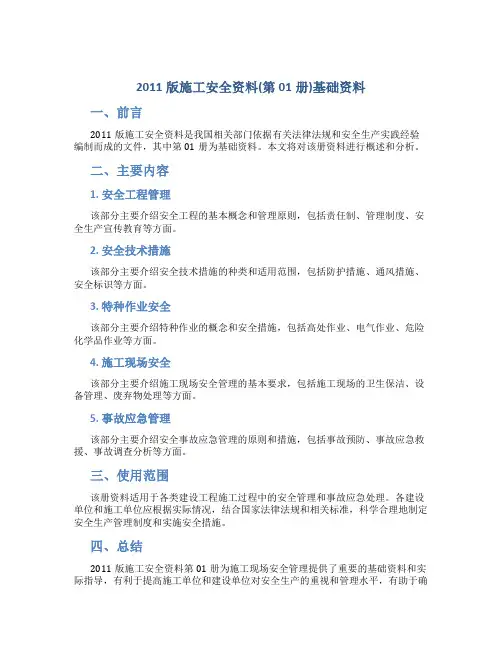 2011 版施工安全资料(第 01 册)基础资料

一、前言

2011 版施工安全资料是我国相关部门依据有关法律法规和安全生产实践经验编制而成的文件，其中第 01 册为基础资料。本文将对该册资料进行概述和分析。

二、主要内容

1. 安全工程管理

该部分主要介绍安全工程的基本概念和管理原则，包括责任制、管理制度、安全生产宣传教育等方面。

2. 安全技术措施

该部分主要介绍安全技术措施的种类和适用范围，包括防护措施、通风措施、安全标识等方面。

3. 特种作业安全

该部分主要介绍特种作业的概念和安全措施，包括高处作业、电气作业、危险化学品作业等方面。

4. 施工现场安全

该部分主要介绍施工现场安全管理的基本要求，包括施工现场的卫生保洁、设备管理、废弃物处理等方面。

5. 事故应急管理

该部分主要介绍安全事故应急管理的原则和措施，包括事故预防、事故应急救援、事故调查分析等方面。

三、使用范围

该册资料适用于各类建设工程施工过程中的安全管理和事故应急处理。各建设单位和施工单位应根据实际情况，结合国家法律法规和相关标准，科学合理地制定安全生产管理制度和实施安全措施。

四、总结

2011 版施工安全资料第 01 册为施工现场安全管理提供了重要的基础资料和实际指导，有利于提高施工单位和建设单位对安全生产的重视和管理水平，有助于确